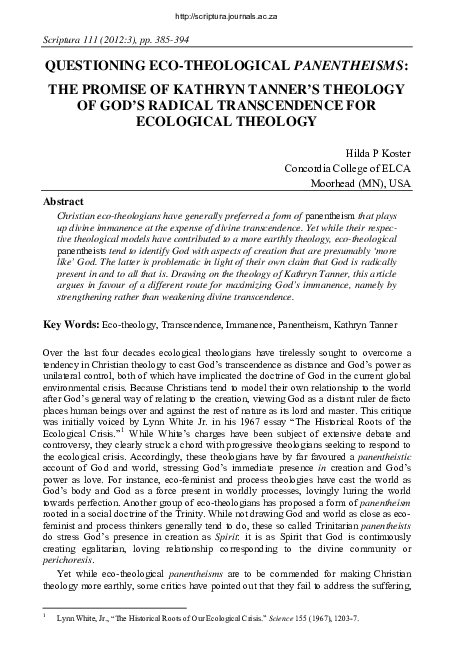 http://scriptura.journals.ac.za

Scriptura 111 (2012:3), pp. 385-394

QUESTIONING ECO-THEOLOGICAL PANENTHEISMS:

THE PROMISE OF KATHRYN TANNER'S THEOLOGY OF GOD'S RADICAL TRANSCENDENCE FOR ECOLOGICAL THEOLOGY

Hilda P Koster
Concordia College of ELCA
Moorhead (MN), USA

Abstract

Christian eco-theologians have generally preferred a form of panentheism that plays up divine immanence at the expense of divine transcendence. Yet while their respective theological models have contributed to a more earthly theology, eco-theological panentheists tend to identify God with aspects of creation that are presumably 'more like' God. The latter is problematic in light of their own claim that God is radically present in and to all that is. Drawing on the theology of Kathryn Tanner, this article argues in favour of a different route for maximizing God's immanence, namely by strengthening rather than weakening divine transcendence.

Key Words: Eco-theology, Transcendence, Immanence, Panentheism, Kathryn Tanner

Over the last four decades ecological theologians have tirelessly sought to overcome a tendency in Christian theology to cast God's transcendence as distance and God's power as unilateral control, both of which have implicated the doctrine of God in the current global environmental crisis. Because Christians tend to model their own relationship to the world after God's general way of relating to the creation, viewing God as a distant ruler de facto places human beings over and against the rest of nature as its lord and master. This critique was initially voiced by Lynn White Jr. in his 1967 essay "The Historical Roots of the Ecological Crisis."$^1$ While White's charges have been subject of extensive debate and controversy, they clearly struck a chord with progressive theologians seeking to respond to the ecological crisis. Accordingly, these theologians have by far favoured a panentheistic account of God and world, stressing God's immediate presence in creation and God's power as love. For instance, eco-feminist and process theologies have cast the world as God's body and God as a force present in worldly processes, lovingly luring the world towards perfection. Another group of eco-theologians has proposed a form of panentheism rooted in a social doctrine of the Trinity. While not drawing God and world as close as eco-feminist and process thinkers generally tend to do, these so called Trinitarian panentheists do stress God's presence in creation as Spirit: it is as Spirit that God is continuously creating egalitarian, loving relationship corresponding to the divine community or perichoresis.

Yet while eco-theological panentheisms are to be commended for making Christian theology more earthly, some critics have pointed out that they fail to address the suffering,

$^1$ Lynn White, Jr., "The Historical Roots of Our Ecological Crisis." Science 155 (1967), 1203-7.